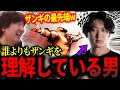 ザンギの最先端w

誰よりもザンギを

理解している男